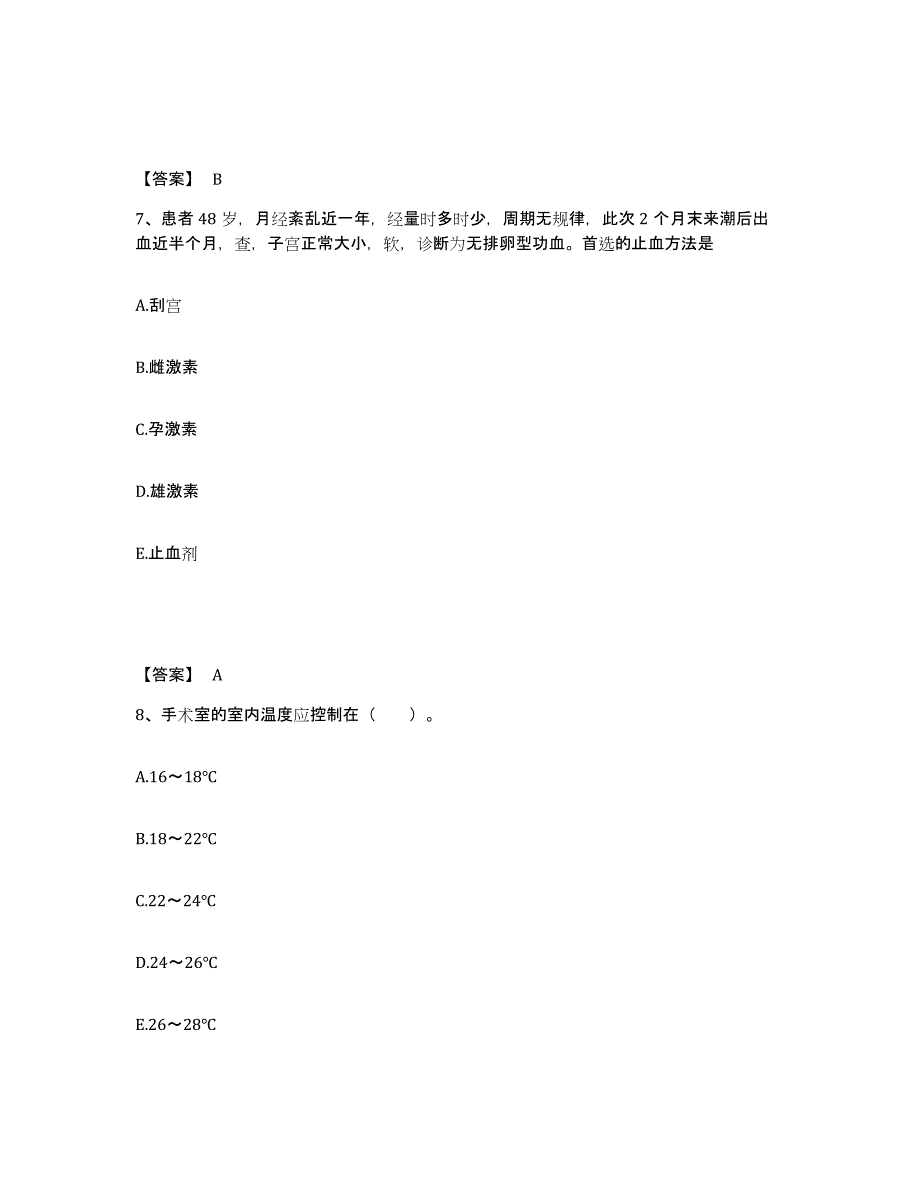 【答案】 B

7、患者 48 岁，月经紊乱近一年，经量时多时少，周期无规律，此次 2 个月末来潮后出血近半个月，查，子宫正常大小，软，诊断为无排卵型功血。首选的止血方法是

A.刮宫

B.雌激素

C.孕激素

D.雄激素

E.止血剂

【答案】 A

8、手术室的室内温度应控制在（ ）。

A.16～18℃

B.18～22℃

C.22～24℃

D.24～26℃

E.26～28℃